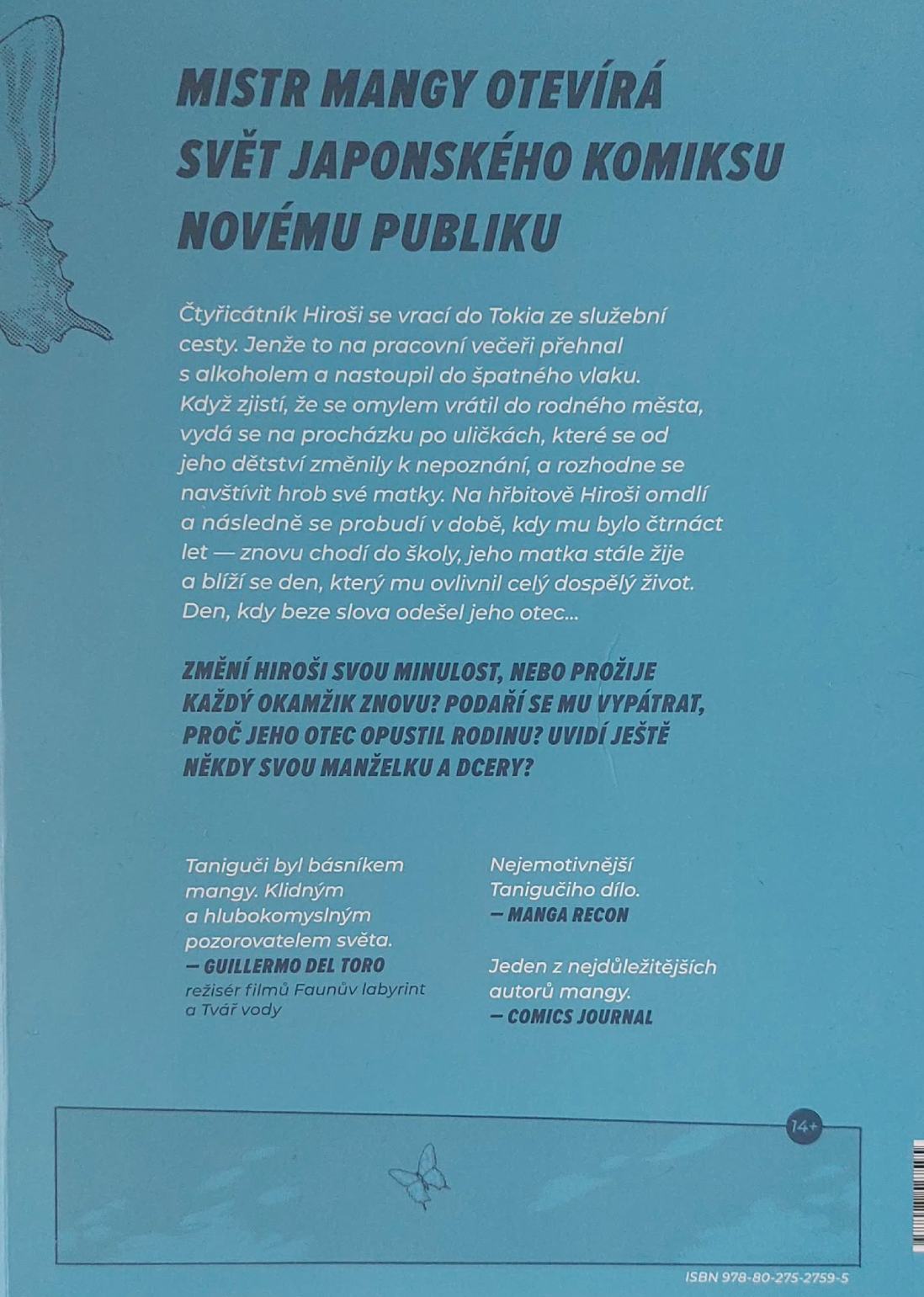 MISTR MANGY OTEVÍRÁ SVĚT JAPONSKÉHO KOMIKSU NOVÉMU PUBLIKU

Čtyřicátník Hiroši se vrací do Tokia ze služební cesty. Jenže to na pracovní večeři přehnal s alkoholem a nastoupil do špatného vlaku. Když zjistí, že se omylem vrátil do rodného města, vydá se na procházku po uličkách, které se od jeho dětství změnily k nepoznání, a rozhodne se navštívit hrob své matky. Na hřbitově Hiroši omdlí a následně se probudí v době, kdy mu bylo čtrnáct let — znovu chodí do školy, jeho matka stále žije a blíží se den, který mu ovlivnil celý dospělý život. Den, kdy beze slova odešel jeho otec...

ZMĚNÍ HIROŠI SVOU MINULOST, NEBO PROŽIJE KAŽDÝ OKAMŽIK ZNOVU? PODAŘÍ SE MU VYPÁTRAT, PROČ JEHO OTEC OPUSTIL RODINU? UVIDÍ JEŠTĚ NĚKDY SVOU MANŽELKU A DCERY?

Taniguči byl básníkem mangy. Klidným a hlubokomyslným pozorovatelem světa.
— GUILLERMO DEL TORO
režisér filmů Faunův labyrint a Tvář vody

Nejemotivnější Tanigučiho dílo.
— MANGA RECON

Jeden z nejdůležitějších autorů mangy.
— COMICS JOURNAL

14+

ISBN 978-80-275-2759-5